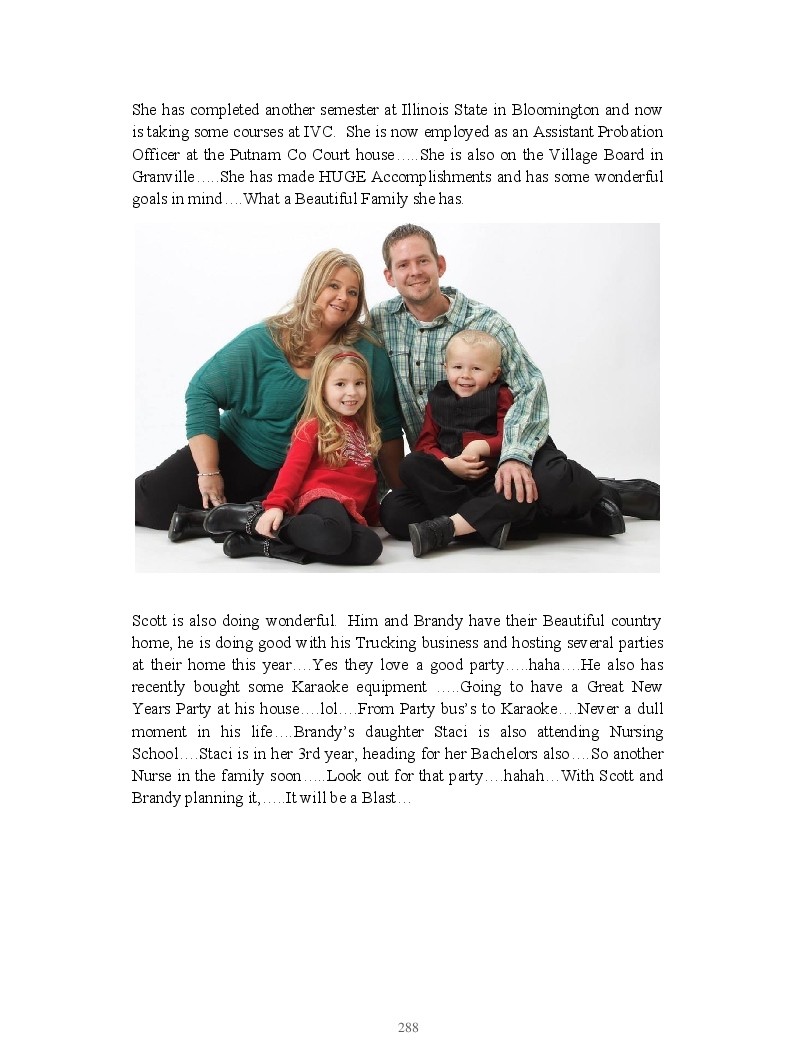 She has completed another semester at Illinois State in Bloomington and now is taking some courses at IVC. She is now employed as an Assistant Probation Officer at the Putnam Co Court house…..She is also on the Village Board in Granville…..She has made HUGE Accomplishments and has some wonderful goals in mind….What a Beautiful Family she has.

Scott is also doing wonderful. Him and Brandy have their Beautiful country home, he is doing good with his Trucking business and hosting several parties at their home this year….Yes they love a good party…..haha….He also has recently bought some Karaoke equipment …..Going to have a Great New Years Party at his house….lol….From Party bus's to Karaoke….Never a dull moment in his life….Brandy's daughter Staci is also attending Nursing School….Staci is in her 3rd year, heading for her Bachelors also….So another Nurse in the family soon…..Look out for that party….hahah…With Scott and Brandy planning it,…..It will be a Blast…

288